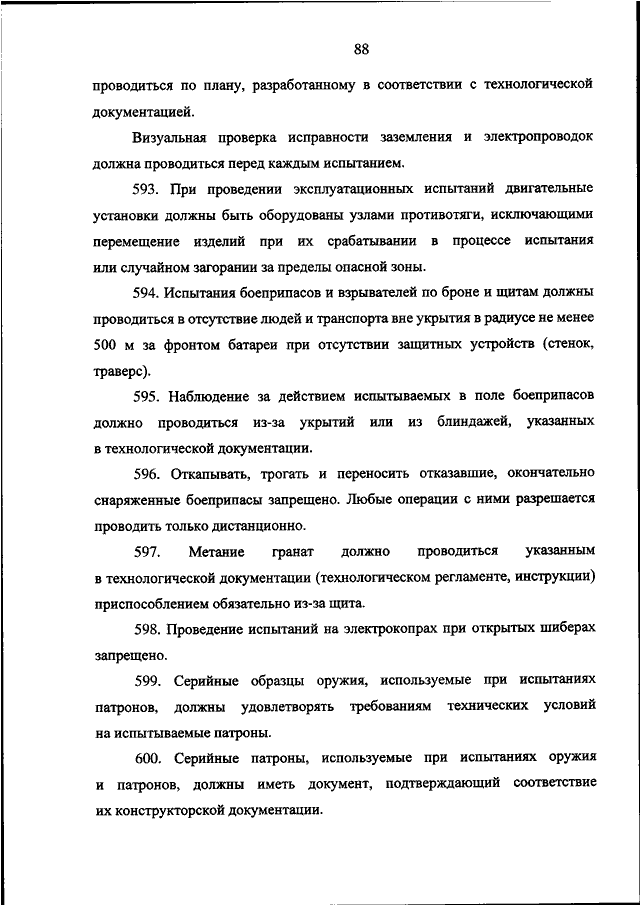 88

проводиться по плану, разработанному в соответствии с технологической документацией.

Визуальная проверка исправности заземления и электропроводок должна проводиться перед каждым испытанием.

593. При проведении эксплуатационных испытаний двигательные установки должны быть оборудованы узлами противотяги, исключающими перемещение изделий при их срабатывании в процессе испытания или случайном загорании за пределы опасной зоны.

594. Испытания боеприпасов и взрывателей по броне и щитам должны проводиться в отсутствие людей и транспорта вне укрытия в радиусе не менее 500 м за фронтом батареи при отсутствии защитных устройств (стенок, траверс).

595. Наблюдение за действием испытываемых в поле боеприпасов должно проводиться из-за укрытий или из блиндажей, указанных в технологической документации.

596. Откапывать, трогать и переносить отказавшие, окончательно снаряженные боеприпасы запрещено. Любые операции с ними разрешается проводить только дистанционно.

597. Метание гранат должно проводиться указанным в технологической документации (технологическом регламенте, инструкции) приспособлением обязательно из-за щита.

598. Проведение испытаний на электрокопрах при открытых шиберах запрещено.

599. Серийные образцы оружия, используемые при испытаниях патронов, должны удовлетворять требованиям технических условий на испытываемые патроны.

600. Серийные патроны, используемые при испытаниях оружия и патронов, должны иметь документ, подтверждающий соответствие их конструкторской документации.